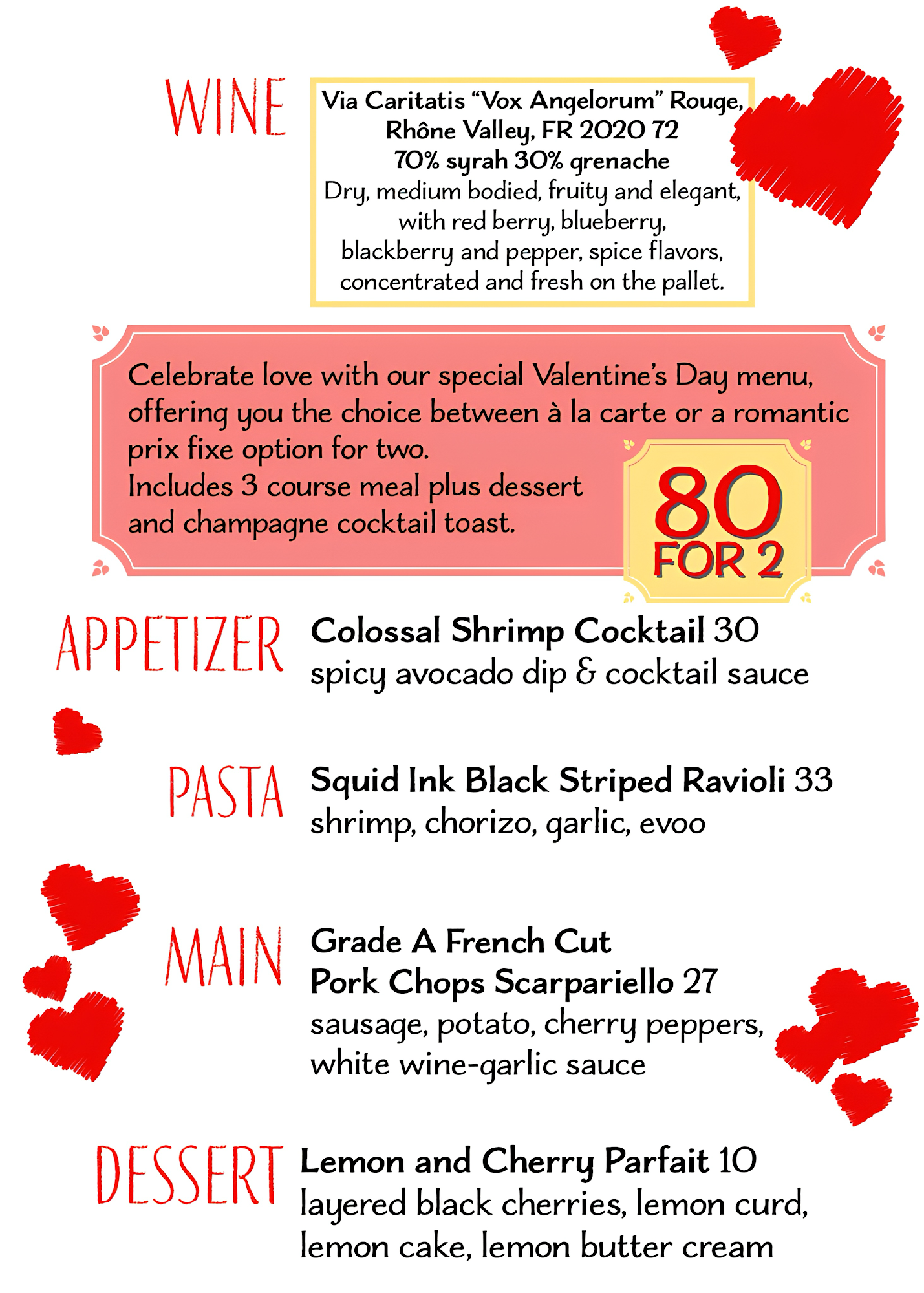 WINE

Via Caritatis “Vox Angelorum” Rouge, Rhône Valley, FR 2020 72
70% syrah 30% grenache
Dry, medium bodied, fruity and elegant, with red berry, blueberry, blackberry and pepper, spice flavors, concentrated and fresh on the pallet.

Celebrate love with our special Valentine’s Day menu, offering you the choice between à la carte or a romantic prix fixe option for two.
Includes 3 course meal plus dessert and champagne cocktail toast.

80 FOR 2

APPETIZER

Colossal Shrimp Cocktail 30
spicy avocado dip & cocktail sauce

PASTA

Squid Ink Black Striped Ravioli 33
shrimp, chorizo, garlic, evoo

MAIN

Grade A French Cut
Pork Chops Scarpariello 27
sausage, potato, cherry peppers, white wine-garlic sauce

DESSERT

Lemon and Cherry Parfait 10
layered black cherries, lemon curd, lemon cake, lemon butter cream